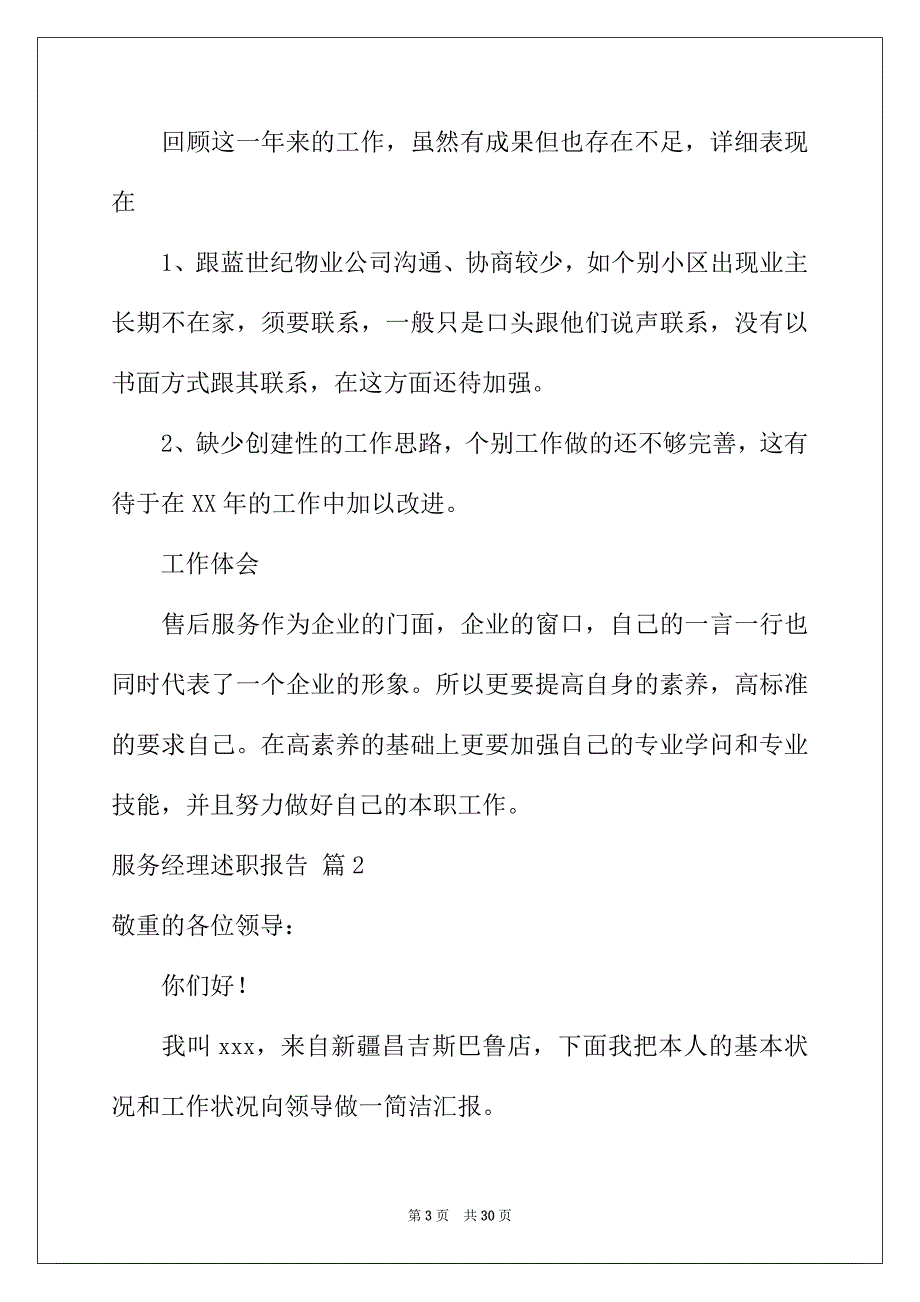 回顾这一年来的工作，虽然有成果但也存在不足，详细表现在

1、跟蓝世纪物业公司沟通、协商较少，如个别小区出现业主长期不在家，须要联系，一般只是口头跟他们说声联系，没有以书面方式跟其联系，在这方面还待加强。

2、缺少创建性的工作思路，个别工作做的还不够完善，这有待于在 XX 年的工作中加以改进。

工作体会

售后服务作为企业的门面，企业的窗口，自己的一言一行也同时代表了一个企业的形象。所以更要提高自身的素养，高标准的要求自己。在高素养的基础上更要加强自己的专业学问和专业技能，并且努力做好自己的本职工作。

服务经理述职报告 篇 2

敬重的各位领导：

你们好！

我叫 xxx，来自新疆昌吉斯巴鲁店，下面我把本人的基本状况和工作状况向领导做一简洁汇报。

第 3 页 共 30 页